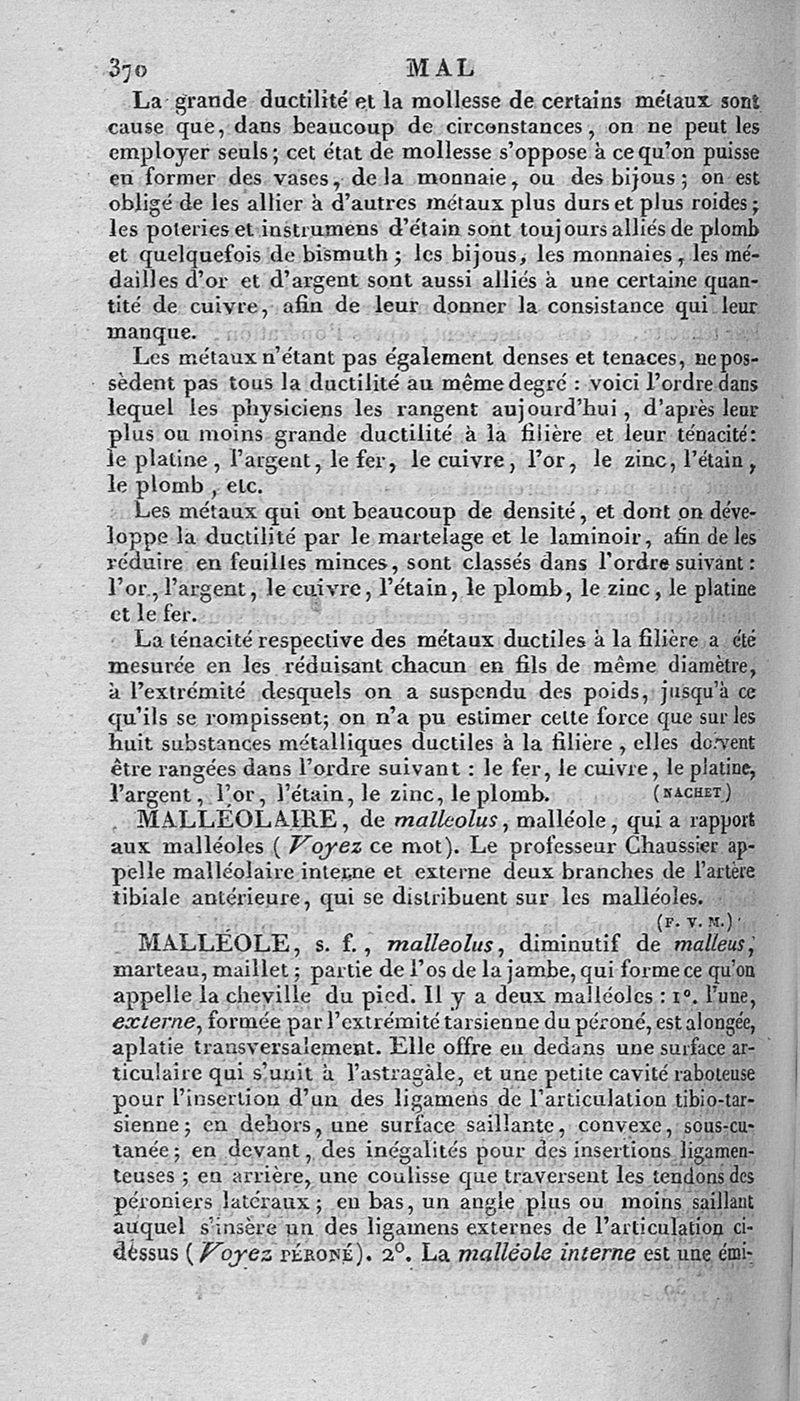 370 MAL

La grande ductilité et la mollesse de certains métaux sont cause que, dans beaucoup de circonstances, on ne peut les employer seuls; cet état de mollesse s'oppose à ce qu'on puisse en former des vases, de la monnaie, ou des bijous; on est obligé de les allier à d'autres métaux plus durs et plus roides; les poteries et instrumens d'étain sont toujours alliés de plomb et quelquefois de bismuth; les bijous, les monnaies, les médailles d'or et d'argent sont aussi alliés à une certaine quantité de cuivre, afin de leur donner la consistance qui leur manque.

Les métaux n'étant pas également denses et tenaces, ne possèdent pas tous la ductilité au même degré : voici l'ordre dans lequel les physiciens les rangent aujourd'hui, d'après leur plus ou moins grande ductilité à la filière et leur ténacité: le platine, l'argent, le fer, le cuivre, l'or, le zinc, l'étain, le plomb, etc.

Les métaux qui ont beaucoup de densité, et dont on développe la ductilité par le martelage et le laminoir, afin de les réduire en feuilles minces, sont classés dans l'ordre suivant: l'or, l'argent, le cuivre, l'étain, le plomb, le zinc, le platine et le fer.

La ténacité respective des métaux ductiles à la filière a été mesurée en les réduisant chacun en fils de même diamètre, à l'extrémité desquels on a suspendu des poids, jusqu'à ce qu'ils se rompissent; on n'a pu estimer cette force que sur les huit substances métalliques ductiles à la filière, elles doivent être rangées dans l'ordre suivant : le fer, le cuivre, le platine, l'argent, l'or, l'étain, le zinc, le plomb. (NACHET)

MALLÉOLAIRE, de malleolus, malléole, qui a rapport aux malléoles (Voyez ce mot). Le professeur Chaussier appelle malléolaire interne et externe deux branches de l'artère tibiale antérieure, qui se distribuent sur les malléoles.

(F. V. M.)

MALLÉOLE, s. f., malleolus, diminutif de malleus, marteau, maillet; partie de l'os de la jambe, qui forme ce qu'on appelle la cheville du pied. Il y a deux malléoles : 1°. l'une, externe, formée par l'extrémité tarsienne du péroné, est alongée, aplatie transversalement. Elle offre en dedans une surface articulaire qui s'unit à l'astragale, et une petite cavité raboteuse pour l'insertion d'un des ligamens de l'articulation tibio-tarsienne; en dehors, une surface saillante, convexe, sous-cutanée; en devant, des inégalités pour des insertions ligamenteuses; en arrière, une coulisse que traversent les tendons des péroniers latéraux; en bas, un angle plus ou moins saillant auquel s'insère un des ligamens externes de l'articulation ci-dessus (Voyez PÉRONÉ). 2°. La malléole interne est une émi-